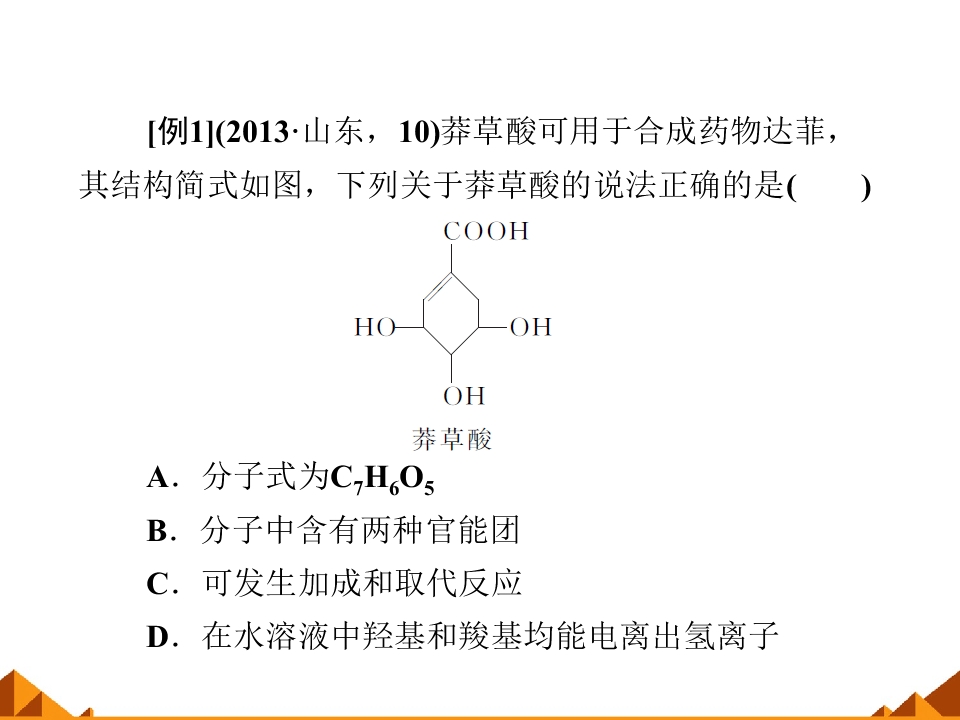 [例1](2013·山东，10)莽草酸可用于合成药物达菲，其结构简式如图，下列关于莽草酸的说法正确的是(　　)

COOH

HO

OH

OH

莽草酸

A．分子式为$C_7H_6O_5$

B．分子中含有两种官能团

C．可发生加成和取代反应

D．在水溶液中羟基和羧基均能电离出氢离子